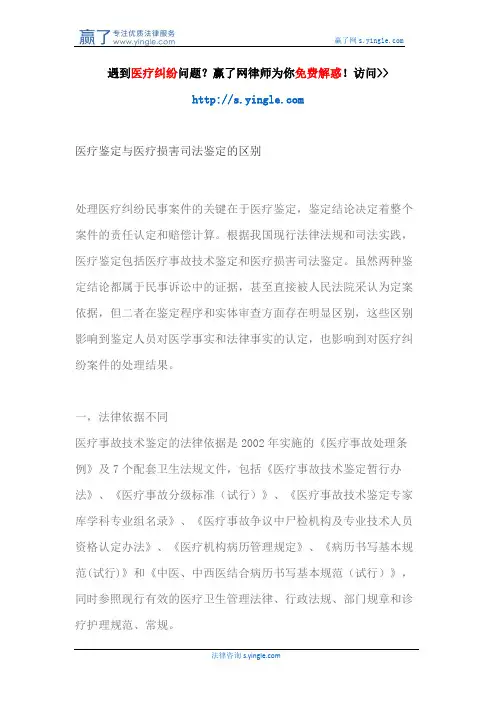 赢了 专注优质法律服务 www.yingle.com

赢了网 s.yingle.com

遇到医疗纠纷问题？赢了网律师为你免费解惑！访问>>

http://s.yingle.com

医疗鉴定与医疗损害司法鉴定的区别

处理医疗纠纷民事案件的关键在于医疗鉴定，鉴定结论决定着整个案件的责任认定和赔偿计算。根据我国现行法律法规和司法实践，医疗鉴定包括医疗事故技术鉴定和医疗损害司法鉴定。虽然两种鉴定结论都属于民事诉讼中的证据，甚至直接被人民法院采认为定案依据，但二者在鉴定程序和实体审查方面存在明显区别，这些区别影响到鉴定人员对医学事实和法律事实的认定，也影响到对医疗纠纷案件的处理结果。

一、法律依据不同

医疗事故技术鉴定的法律依据是 2002 年实施的《医疗事故处理条例》及 7 个配套卫生法规文件，包括《医疗事故技术鉴定暂行办法》、《医疗事故分级标准（试行）》、《医疗事故技术鉴定专家库学科专业组名录》、《医疗事故争议中尸检机构及专业技术人员资格认定办法》、《医疗机构病历管理规定》、《病历书写基本规范(试行)》和《中医、中西医结合病历书写基本规范（试行）》，同时参照现行有效的医疗卫生管理法律、行政法规、部门规章和诊疗护理规范、常规。

法律咨询 s.yingle.com